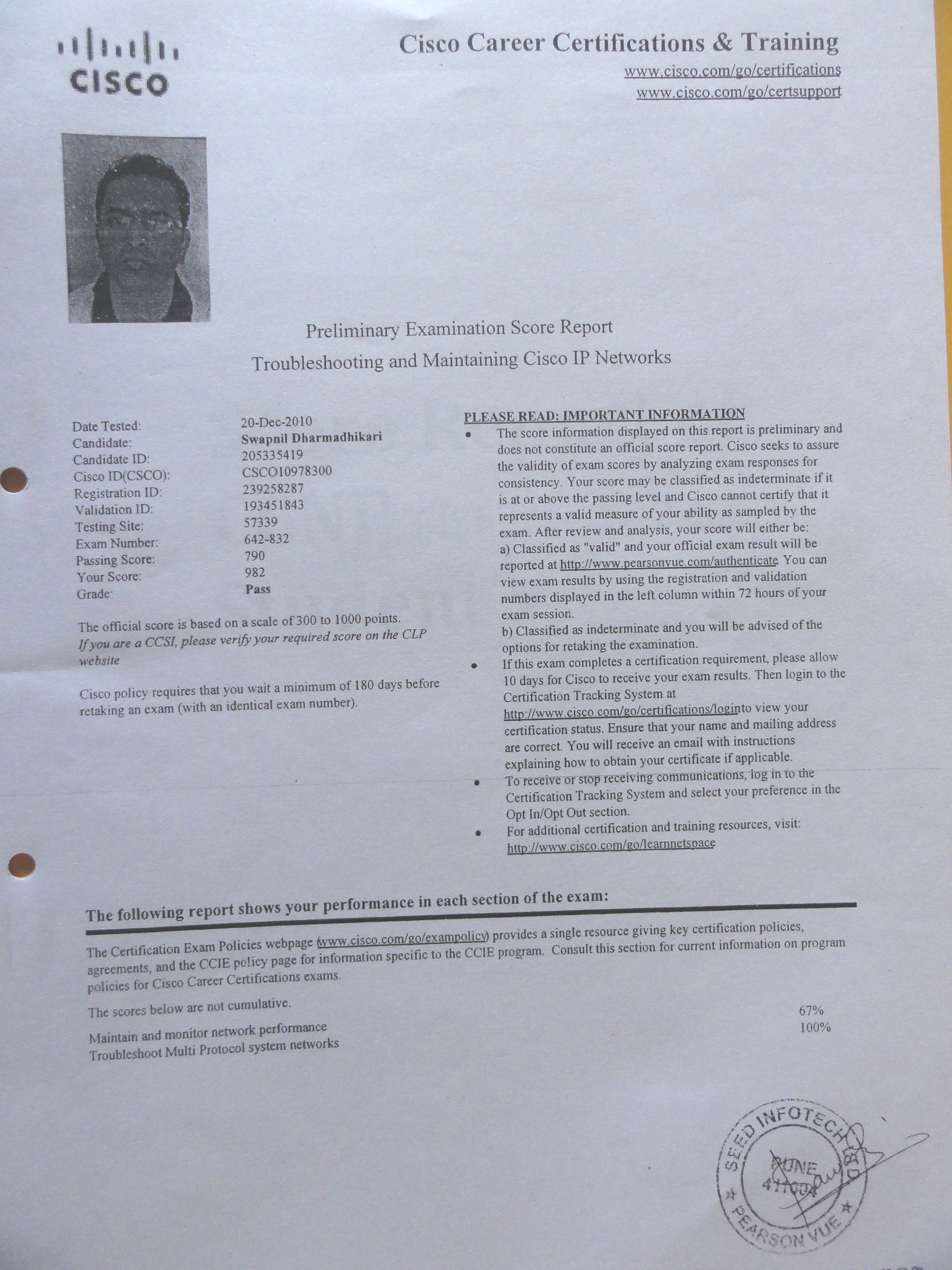 CISCO

Cisco Career Certifications & Training
www.cisco.com/go/certifications
www.cisco.com/go/certsupport

Preliminary Examination Score Report
Troubleshooting and Maintaining Cisco IP Networks

| | |
|---|---|
| Date Tested: | 20-Dec-2010 |
| Candidate: | Swapnil Dharmadhikari |
| Candidate ID: | 205335419 |
| Cisco ID(CSCO): | CSCO10978300 |
| Registration ID: | 239258287 |
| Validation ID: | 193451843 |
| Testing Site: | 57339 |
| Exam Number: | 642-832 |
| Passing Score: | 790 |
| Your Score: | 982 |
| Grade: | Pass |

The official score is based on a scale of 300 to 1000 points.
If you are a CCSI, please verify your required score on the CLP website

Cisco policy requires that you wait a minimum of 180 days before retaking an exam (with an identical exam number).

PLEASE READ: IMPORTANT INFORMATION
• The score information displayed on this report is preliminary and does not constitute an official score report. Cisco seeks to assure the validity of exam scores by analyzing exam responses for consistency. Your score may be classified as indeterminate if it is at or above the passing level and Cisco cannot certify that it represents a valid measure of your ability as sampled by the exam. After review and analysis, your score will either be:
a) Classified as "valid" and your official exam result will be reported at http://www.pearsonvue.com/authenticate. You can view exam results by using the registration and validation numbers displayed in the left column within 72 hours of your exam session.
b) Classified as indeterminate and you will be advised of the options for retaking the examination.
• If this exam completes a certification requirement, please allow 10 days for Cisco to receive your exam results. Then login to the Certification Tracking System at http://www.cisco.com/go/certifications/loginto view your certification status. Ensure that your name and mailing address are correct. You will receive an email with instructions explaining how to obtain your certificate if applicable.
• To receive or stop receiving communications, log in to the Certification Tracking System and select your preference in the Opt In/Opt Out section.
• For additional certification and training resources, visit: http://www.cisco.com/go/learnnetspace

The following report shows your performance in each section of the exam:

The Certification Exam Policies webpage (www.cisco.com/go/exampolicy) provides a single resource giving key certification policies, agreements, and the CCIE policy page for information specific to the CCIE program. Consult this section for current information on program policies for Cisco Career Certifications exams.

The scores below are not cumulative.

| | |
|---|---|
| Maintain and monitor network performance | 67% |
| Troubleshoot Multi Protocol system networks | 100% |

SEED INFOTECH PUNE 411004 PEARSON VUE